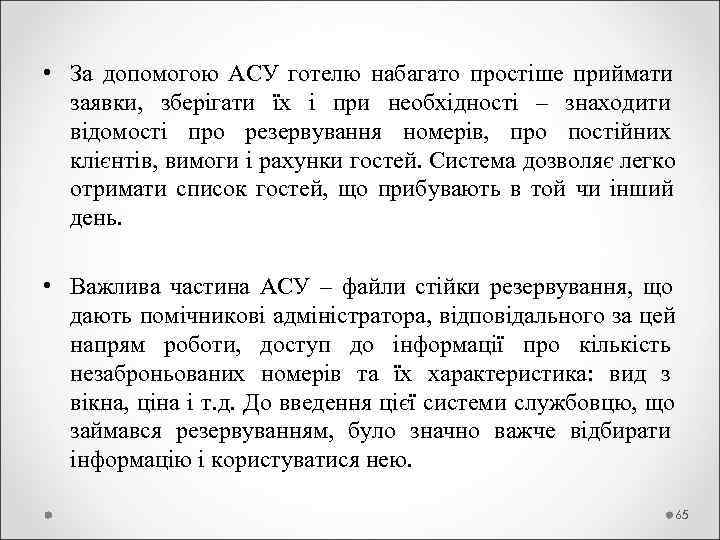 • За допомогою АСУ готелю набагато простіше приймати заявки, зберігати їх і при необхідності – знаходити відомості про резервування номерів, про постійних клієнтів, вимоги і рахунки гостей. Система дозволяє легко отримати список гостей, що прибувають в той чи інший день.

• Важлива частина АСУ – файли стійки резервування, що дають помічникові адміністратора, відповідального за цей напрям роботи, доступ до інформації про кількість незаброньованих номерів та їх характеристика: вид з вікна, ціна і т.д. До введення цієї системи службовцю, що займався резервуванням, було значно важче відбирати інформацію і користуватися нею.

65